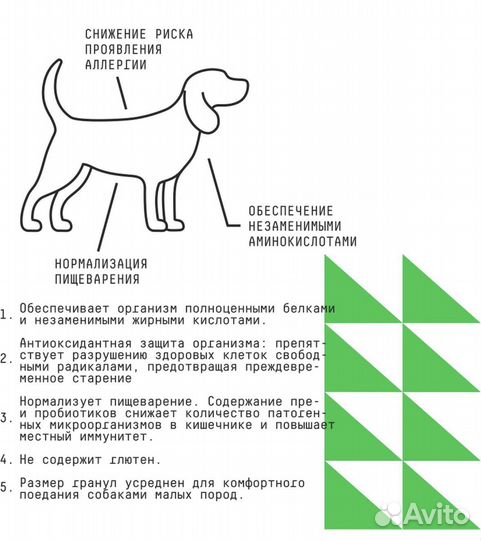 СНИЖЕНИЕ РИСКА ПРОЯВЛЕНИЯ АЛЛЕРГИИ

ОБЕСПЕЧЕНИЕ НЕЗАМЕНИМЫМИ АМИНОКИСЛОТАМИ

НОРМАЛИЗАЦИЯ ПИЩЕВАРЕНИЯ

1. Обеспечивает организм полноценными белками и незаменимыми жирными кислотами.

2. Антиоксидантная защита организма: препятствует разрушению здоровых клеток свободными радикалами, предотвращая преждевременное старение

3. Нормализует пищеварение. Содержание пре- и пробиотиков снижает количество патогенных микроорганизмов в кишечнике и повышает местный иммунитет.

4. Не содержит глютен.

5. Размер гранул усреднен для комфортного поедания собаками малых пород.

Avito